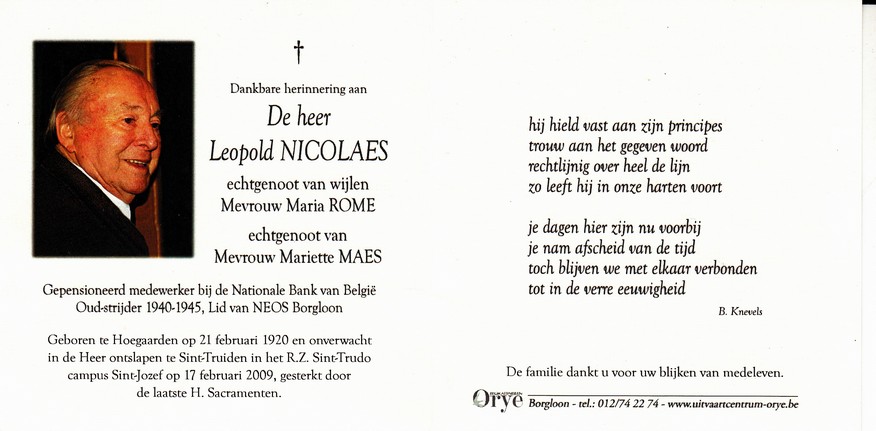 †

Dankbare herinnering aan

De heer
Leopold NICOLAES

echtgenoot van wijlen
Mevrouw Maria ROME

echtgenoot van
Mevrouw Mariette MAES

Gepensioneerd medewerker bij de Nationale Bank van België
Oud-strijder 1940-1945, Lid van NEOS Borgloon

Geboren te Hoegaarden op 21 februari 1920 en onverwacht in de Heer ontslapen te Sint-Truiden in het R.Z. Sint-Trudo campus Sint-Jozef op 17 februari 2009, gesterkt door de laatste H. Sacramenten.

hij hield vast aan zijn principes
trouw aan het gegeven woord
rechtlijnig over heel de lijn
zo leeft hij in onze harten voort

je dagen hier zijn nu voorbij
je nam afscheid van de tijd
toch blijven we met elkaar verbonden
tot in de verre eeuwigheid

B. Knevels

De familie dankt u voor uw blijken van medeleven.

Orye Borgloon - tel.: 012/74 22 74 - www.uitvaartcentrum-orye.be